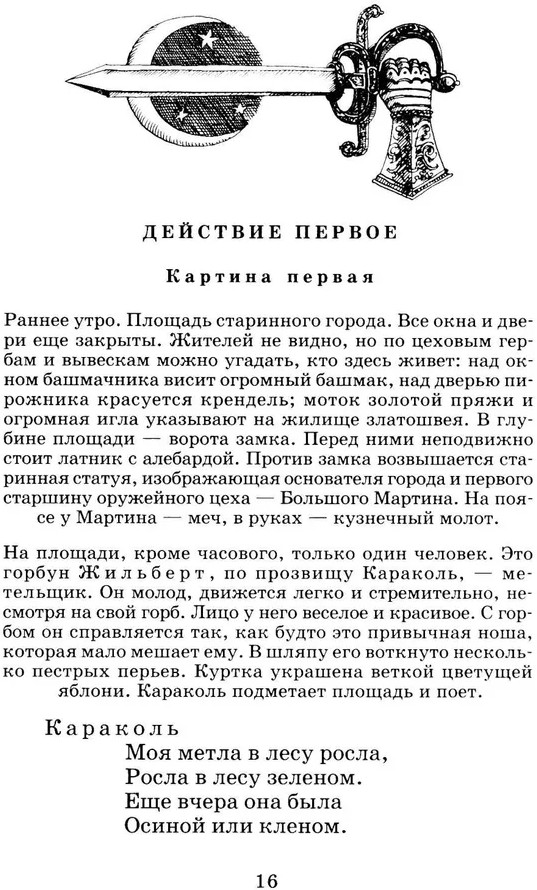 ДЕЙСТВИЕ ПЕРВОЕ

Картина первая

Раннее утро. Площадь старинного города. Все окна и двери еще закрыты. Жителей не видно, но по цеховым гербам и вывескам можно угадать, кто здесь живет: над окном башмачника висит огромный башмак, над дверью пирожника красуется крендель; моток золотой пряжи и огромная игла указывают на жилище златошвея. В глубине площади — ворота замка. Перед ними неподвижно стоит латник с алебардой. Против замка возвышается старинная статуя, изображающая основателя города и первого старшину оружейного цеха — Большого Мартина. На поясе у Мартина — меч, в руках — кузнечный молот.

На площади, кроме часового, только один человек. Это горбун Жильберт, по прозвищу Караколь, — метельщик. Он молод, движется легко и стремительно, несмотря на свой горб. Лицо у него веселое и красивое. С горбом он справляется так, как будто это привычная ноша, которая мало мешает ему. В шляпу его воткнуто несколько пестрых перьев. Куртка украшена веткой цветущей яблони. Караколь подметает площадь и поет.

Караколь
Моя метла в лесу росла,
Росла в лесу зеленом.
Еще вчера она была
Осиной или кленом.

16